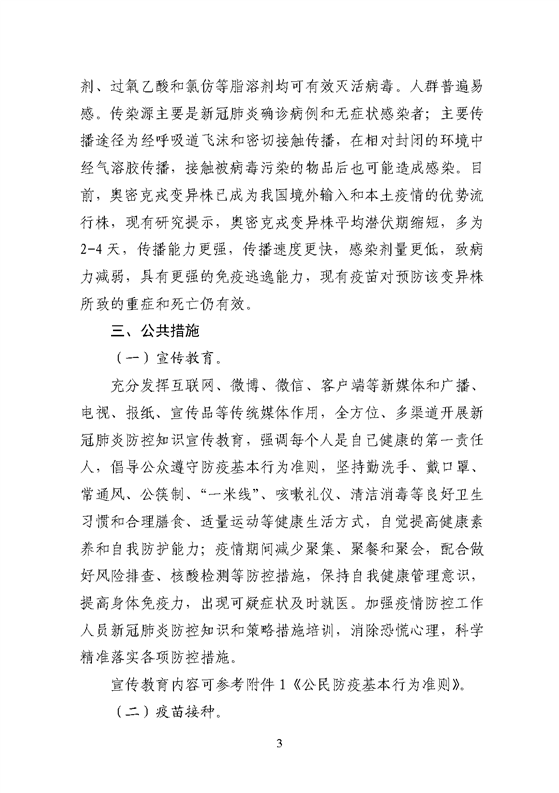 剂、过氧乙酸和氯仿等脂溶剂均可有效灭活病毒。人群普遍易感。传染源主要是新冠肺炎确诊病例和无症状感染者；主要传播途径为经呼吸道飞沫和密切接触传播，在相对封闭的环境中经气溶胶传播，接触被病毒污染的物品后也可能造成感染。目前，奥密克戎变异株已成为我国境外输入和本土疫情的优势流行株，现有研究提示，奥密克戎变异株平均潜伏期缩短，多为2-4天，传播能力更强，传播速度更快，感染剂量更低，致病力减弱，具有更强的免疫逃逸能力，现有疫苗对预防该变异株所致的重症和死亡仍有效。

三、公共措施

（一）宣传教育。

充分发挥互联网、微博、微信、客户端等新媒体和广播、电视、报纸、宣传品等传统媒体作用，全方位、多渠道开展新冠肺炎防控知识宣传教育，强调每个人是自己健康的第一责任人，倡导公众遵守防疫基本行为准则，坚持勤洗手、戴口罩、常通风、公筷制、“一米线”、咳嗽礼仪、清洁消毒等良好卫生习惯和合理膳食、适量运动等健康生活方式，自觉提高健康素养和自我防护能力；疫情期间减少聚集、聚餐和聚会，配合做好风险排查、核酸检测等防控措施，保持自我健康管理意识，提高身体免疫力，出现可疑症状及时就医。加强疫情防控工作人员新冠肺炎防控知识和策略措施培训，消除恐慌心理，科学精准落实各项防控措施。

宣传教育内容可参考附件1《公民防疫基本行为准则》。

（二）疫苗接种。

3